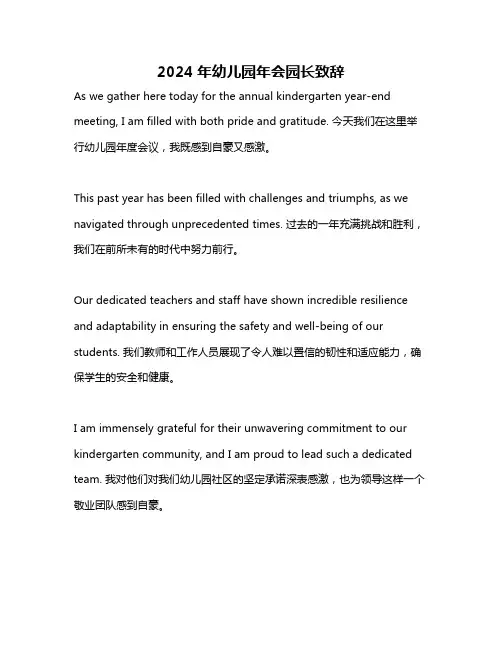 2024 年幼儿园年会园长致辞

As we gather here today for the annual kindergarten year-end meeting, I am filled with both pride and gratitude. 今天我们在这里举行幼儿园年度会议，我既感到自豪又感激。

This past year has been filled with challenges and triumphs, as we navigated through unprecedented times. 过去的一年充满挑战和胜利，我们在前所未有的时代中努力前行。

Our dedicated teachers and staff have shown incredible resilience and adaptability in ensuring the safety and well-being of our students. 我们教师和工作人员展现了令人难以置信的韧性和适应能力，确保学生的安全和健康。

I am immensely grateful for their unwavering commitment to our kindergarten community, and I am proud to lead such a dedicated team. 我对他们对我们幼儿园社区的坚定承诺深表感激，也为领导这样一个敬业团队感到自豪。